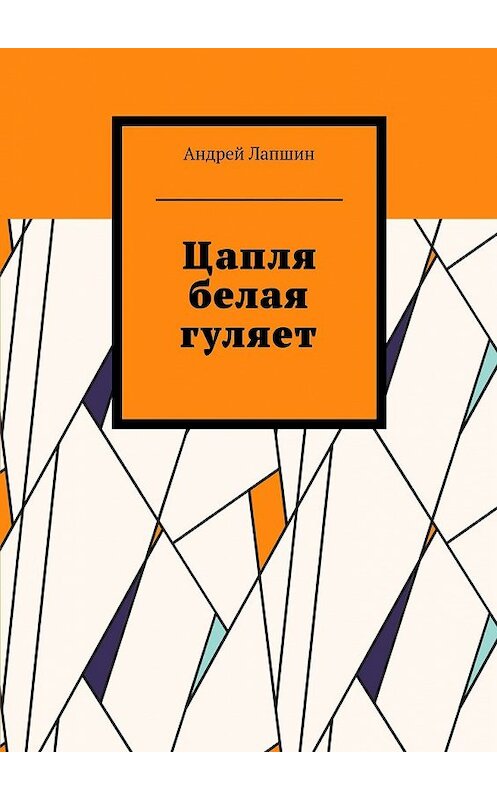 Андрей Лапшин

Цапля белая гуляет